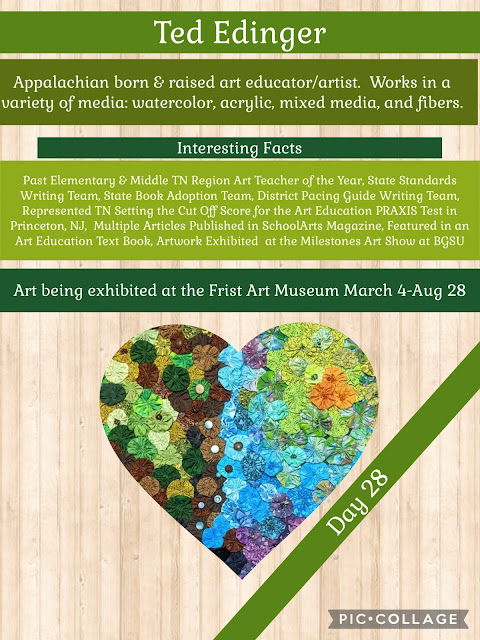 Ted Edinger

Appalachian born & raised art educator/artist. Works in a variety of media: watercolor, acrylic, mixed media, and fibers.

Interesting Facts

Past Elementary & Middle TN Region Art Teacher of the Year, State Standards Writing Team, State Book Adoption Team, District Pacing Guide Writing Team, Represented TN Setting the Cut Off Score for the Art Education PRAXIS Test in Princeton, NJ, Multiple Articles Published in SchoolArts Magazine, Featured in an Art Education Text Book, Artwork Exhibited at the Milestones Art Show at BGSU

Art being exhibited at the Frist Art Museum March 4-Aug 28

Day 28

PIC•COLLAGE